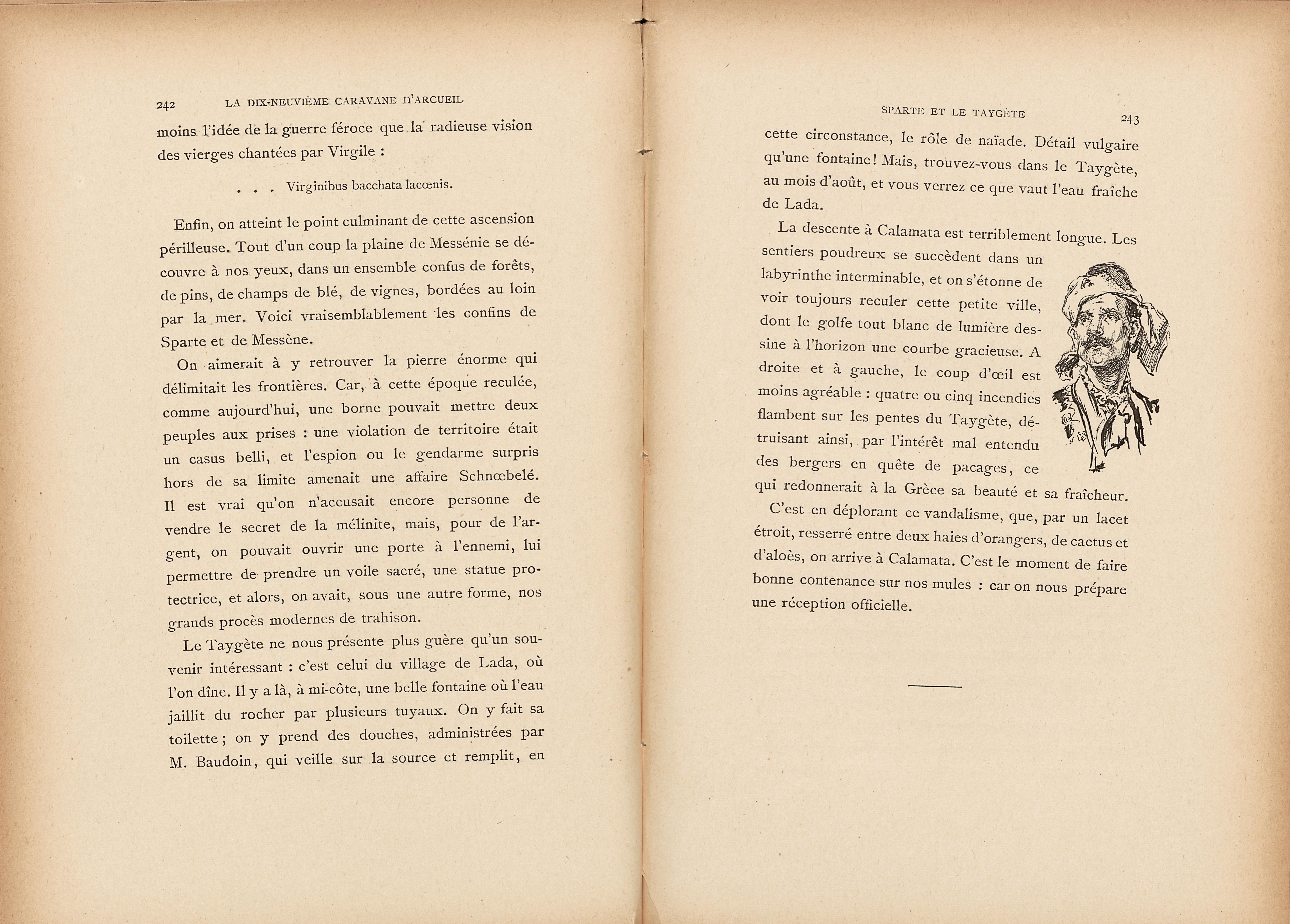 242 LA DIX-NEUVIÈME CARAVANE D'ARCUEIL

moins l'idée de la guerre féroce que la radieuse vision des vierges chantées par Virgile :

. . . Virginibus bacchata lacœnis.

Enfin, on atteint le point culminant de cette ascension périlleuse. Tout d'un coup la plaine de Messénie se découvre à nos yeux, dans un ensemble confus de forêts, de pins, de champs de blé, de vignes, bordées au loin par la mer. Voici vraisemblablement les confins de Sparte et de Messène.

On aimerait à y retrouver la pierre énorme qui délimitait les frontières. Car, à cette époque reculée, comme aujourd'hui, une borne pouvait mettre deux peuples aux prises : une violation de territoire était un casus belli, et l'espion ou le gendarme surpris hors de sa limite amenait une affaire Schnœbelé. Il est vrai qu'on n'accusait encore personne de vendre le secret de la mélinite, mais, pour de l'argent, on pouvait ouvrir une porte à l'ennemi, lui permettre de prendre un voile sacré, une statue protectrice, et alors, on avait, sous une autre forme, nos grands procès modernes de trahison.

Le Taygète ne nous présente plus guère qu'un souvenir intéressant : c'est celui du village de Lada, où l'on dîne. Il y a là, à mi-côte, une belle fontaine où l'eau jaillit du rocher par plusieurs tuyaux. On y fait sa toilette ; on y prend des douches, administrées par M. Baudoin, qui veille sur la source et remplit, en

SPARTE ET LE TAYGÈTE 243

cette circonstance, le rôle de naïade. Détail vulgaire qu'une fontaine ! Mais, trouvez-vous dans le Taygète, au mois d'août, et vous verrez ce que vaut l'eau fraîche de Lada.

La descente à Calamata est terriblement longue. Les sentiers poudreux se succèdent dans un labyrinthe interminable, et on s'étonne de voir toujours reculer cette petite ville, dont le golfe tout blanc de lumière dessine à l'horizon une courbe gracieuse. A droite et à gauche, le coup d'œil est moins agréable : quatre ou cinq incendies flambent sur les pentes du Taygète, détruisant ainsi, par l'intérêt mal entendu des bergers en quête de pacages, ce qui redonnerait à la Grèce sa beauté et sa fraîcheur.

C'est en déplorant ce vandalisme, que, par un lacet étroit, resserré entre deux haies d'orangers, de cactus et d'aloès, on arrive à Calamata. C'est le moment de faire bonne contenance sur nos mules : car on nous prépare une réception officielle.